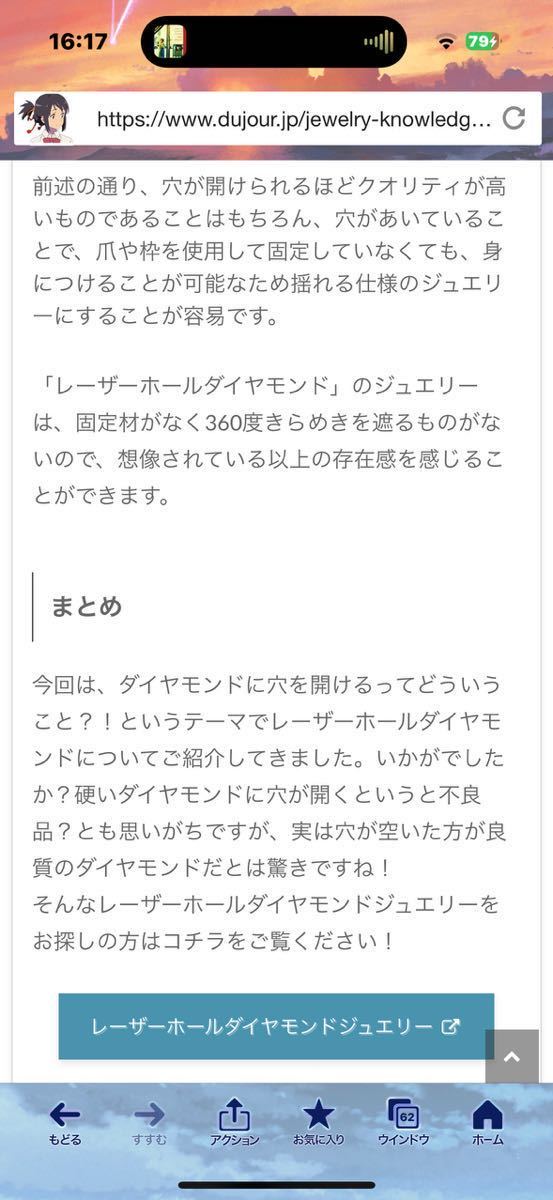 16:17

79

https://www.dujour.jp/jewelry-knowledg...

前述の通り、穴が開けられるほどクオリティが高いものであることはもちろん、穴があいていることで、爪や枠を使用して固定していなくても、身につけることが可能なため揺れる仕様のジュエリーにすることが容易です。

「レーザーホールダイヤモンド」のジュエリーは、固定材がなく360度きらめきを遮るものがないので、想像されている以上の存在感を感じることができます。

まとめ

今回は、ダイヤモンドに穴を開けるってどういうこと？！というテーマでレーザーホールダイヤモンドについてご紹介してきました。いかがでしたか？硬いダイヤモンドに穴が開くというと不良品？とも思いがちですが、実は穴が空いた方が良質のダイヤモンドだとは驚きですね！
そんなレーザーホールダイヤモンドジュエリーをお探しの方はコチラをご覧ください！

レーザーホールダイヤモンドジュエリー

もどる　すすむ　アクション　お気に入り　62　ウインドウ　ホーム